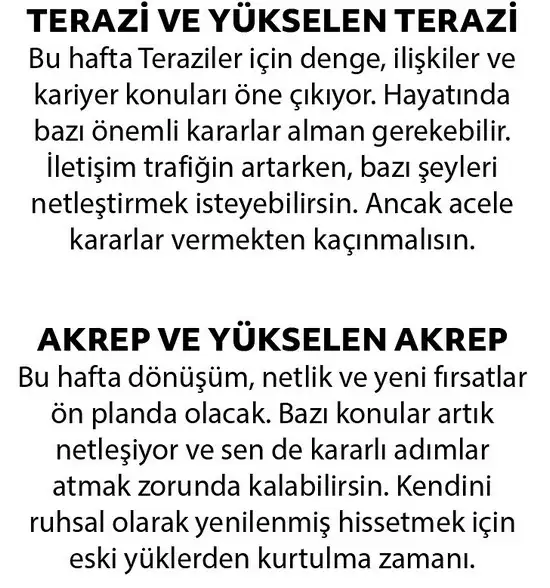 TERAZİ VE YÜKSELEN TERAZİ
Bu hafta Teraziler için denge, ilişkiler ve kariyer konuları öne çıkıyor. Hayatında bazı önemli kararlar alman gerekebilir. İletişim trafiğin artarken, bazı şeyleri netleştirmek isteyebilirsin. Ancak acele kararlar vermekten kaçınmalısın.

AKREP VE YÜKSELEN AKREP
Bu hafta dönüşüm, netlik ve yeni fırsatlar ön planda olacak. Bazı konular artık netleşiyor ve sen de kararlı adımlar atmak zorunda kalabilirsin. Kendini ruhsal olarak yenilenmiş hissetmek için eski yüklerden kurtulma zamanı.